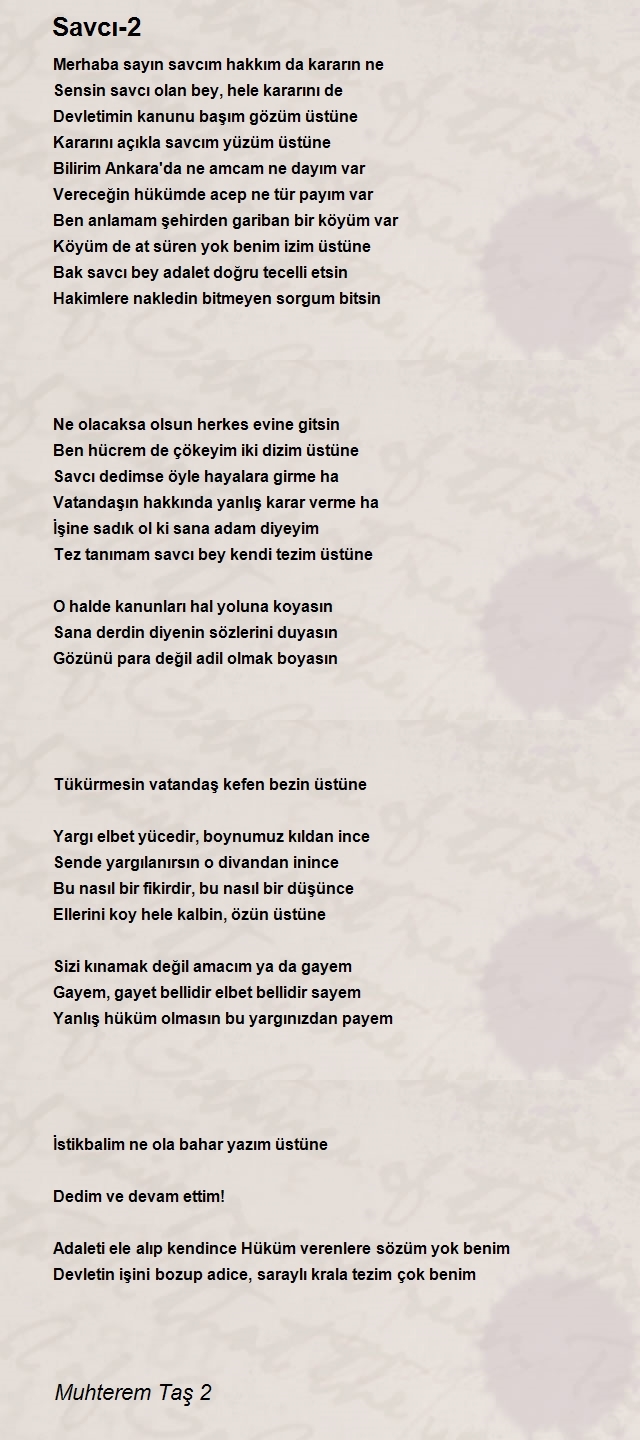 Savcı-2

Merhaba sayın savcım hakkım da kararın ne
Sensin savcı olan bey, hele kararını de
Devletimin kanunu başım gözüm üstüne
Kararını açıkla savcım yüzüm üstüne
Bilirim Ankara'da ne amcam ne dayım var
Vereceğin hükümde acep ne tür payım var
Ben anlamam şehirden gariban bir köyüm var
Köyüm de at süren yok benim izim üstüne
Bak savcı bey adalet doğru tecelli etsin
Hakimlere nakledin bitmeyen sorgum bitsin

Ne olacaksa olsun herkes evine gitsin
Ben hücrem de çökeyim iki dizim üstüne
Savcı dedimse öyle hayalara girme ha
Vatandaşın hakkında yanlış karar verme ha
İşine sadık ol ki sana adam diyeyim
Tez tanımam savcı bey kendi tezim üstüne

O halde kanunları hal yoluna koyasın
Sana derdin diyenin sözlerini duyasın
Gözünü para değil adil olmak boyasın

Tükürmesin vatandaş kefen bezin üstüne

Yargı elbet yücedir, boynumuz kıldan ince
Sende yargılanırsın o divandan inince
Bu nasıl bir fikirdir, bu nasıl bir düşünce
Ellerini koy hele kalbin, özün üstüne

Sizi kınamak değil amacım ya da gayem
Gayem, gayet bellidir elbet bellidir sayem
Yanlış hüküm olmasın bu yargınızdan payem

İstikbalim ne ola bahar yazım üstüne

Dedim ve devam ettim!

Adaleti ele alıp kendince Hüküm verenlere sözüm yok benim
Devletin işini bozup adice, saraylı krala tezim çok benim

Muhterem Taş 2